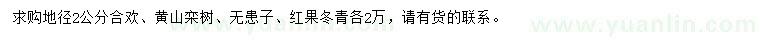 求购地径2公分合欢、黄山栾树、无患子、红果冬青各2万，请有货的联系。

www.yuanlin.com